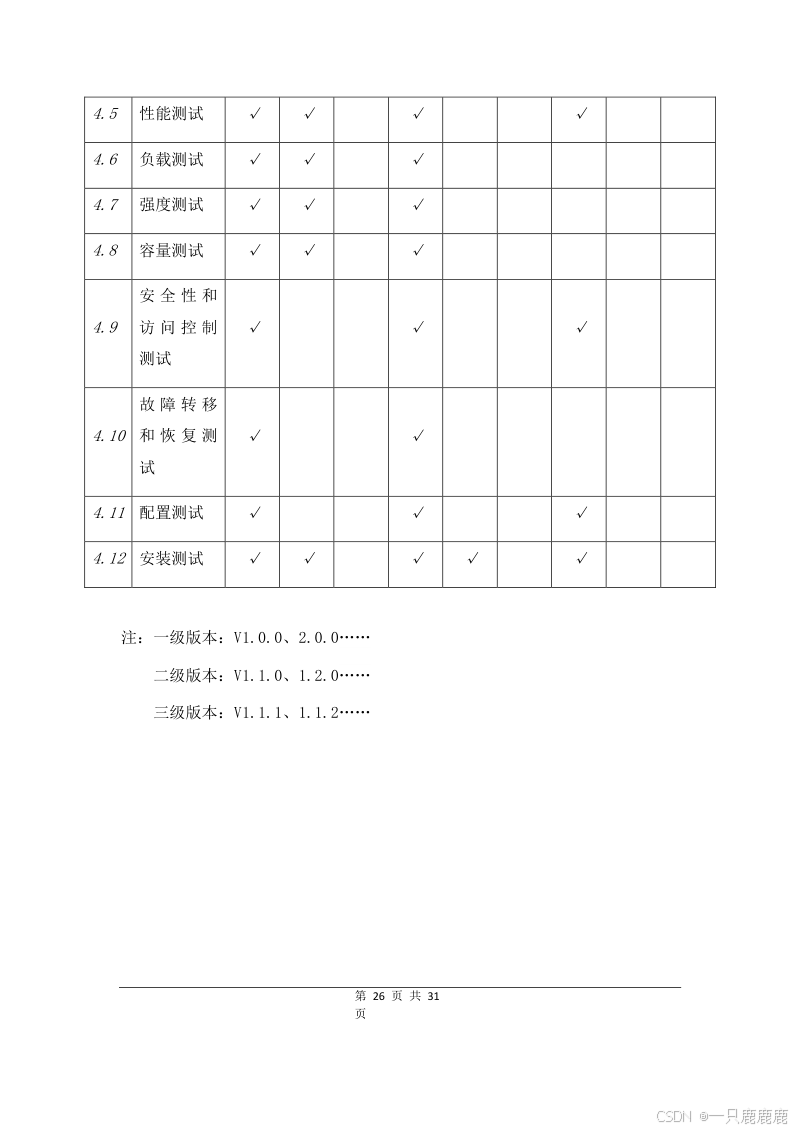 | 4.5 | 性能测试 | ✓ | ✓ |  | ✓ |  |  | ✓ |  |  |
|---|---|---|---|---|---|---|---|---|---|---|
| 4.6 | 负载测试 | ✓ | ✓ |  | ✓ |  |  |  |  |  |
| 4.7 | 强度测试 | ✓ | ✓ |  | ✓ |  |  |  |  |  |
| 4.8 | 容量测试 | ✓ | ✓ |  | ✓ |  |  |  |  |  |
| 4.9 | 安全性和访问控制测试 | ✓ |  |  | ✓ |  |  | ✓ |  |  |
| 4.10 | 故障转移和恢复测试 | ✓ |  |  | ✓ |  |  |  |  |  |
| 4.11 | 配置测试 | ✓ |  |  | ✓ |  |  | ✓ |  |  |
| 4.12 | 安装测试 | ✓ | ✓ |  | ✓ | ✓ |  | ✓ |  |  |

注：一级版本：V1.0.0、2.0.0……

二级版本：V1.1.0、1.2.0……

三级版本：V1.1.1、1.1.2……

第 26 页 共 31 页

CSDN @一只鹿鹿鹿